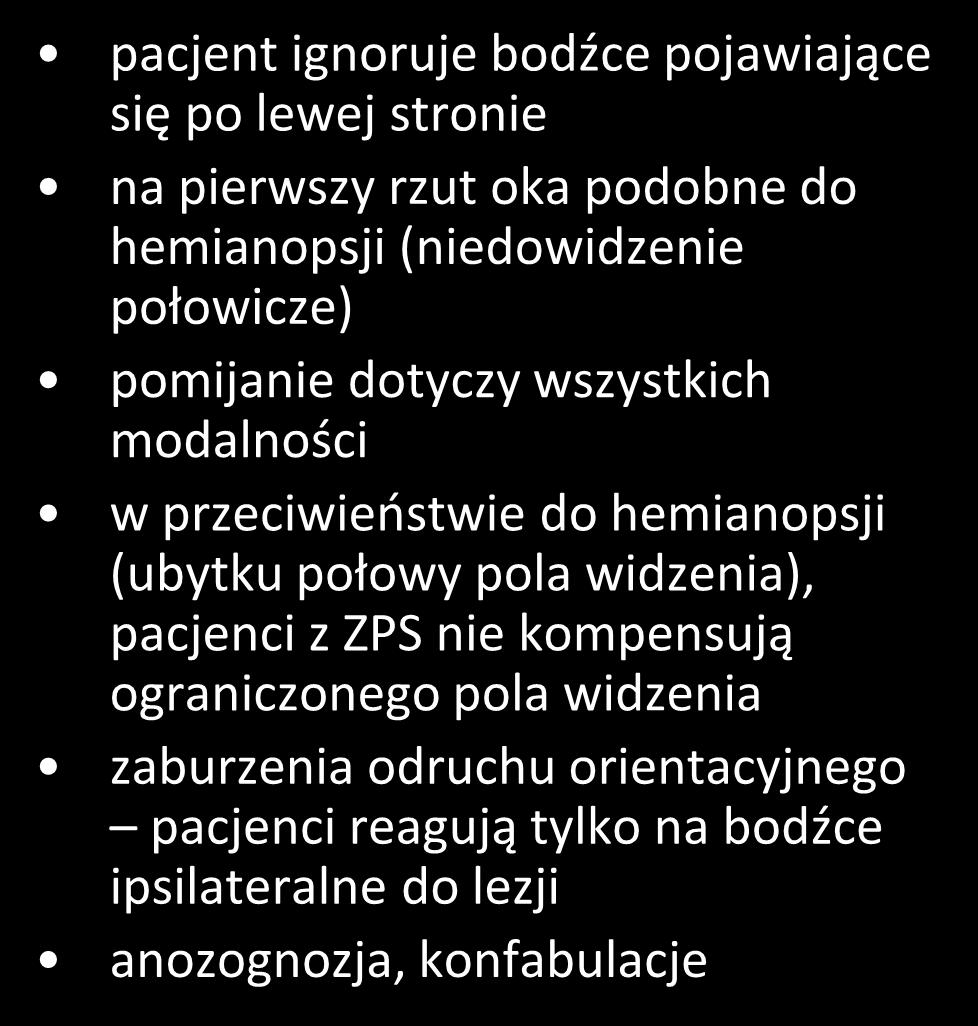 • pacjent ignoruje bodźce pojawiające się po lewej stronie
• na pierwszy rzut oka podobne do hemianopsji (niedowidzenie połowicze)
• pomijanie dotyczy wszystkich modalności
• w przeciwieństwie do hemianopsji (ubytku połowy pola widzenia), pacjenci z ZPS nie kompensują ograniczonego pola widzenia
• zaburzenia odruchu orientacyjnego – pacjenci reagują tylko na bodźce ipsilateralne do lezji
• anozognozja, konfabulacje